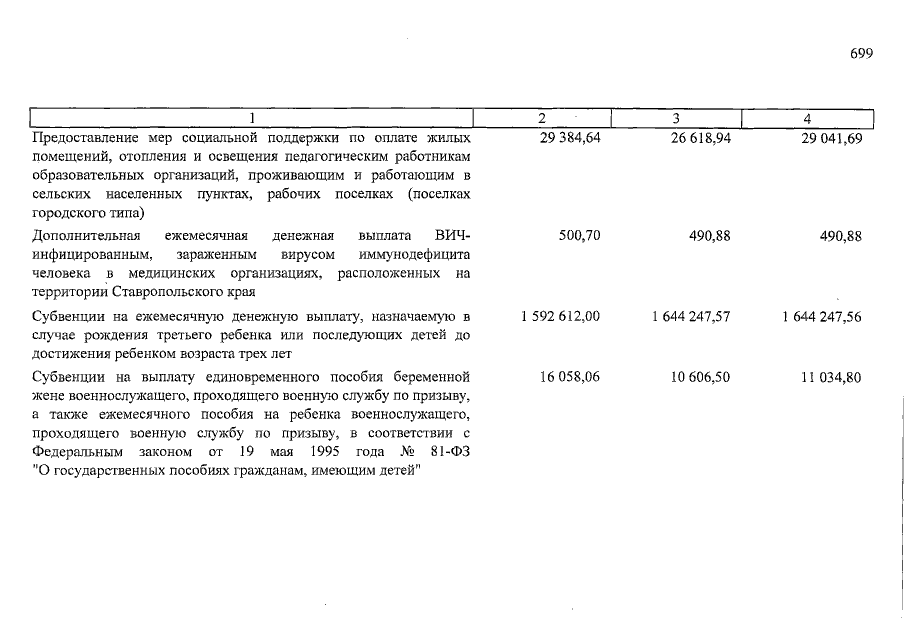 699

| 1 | 2 | 3 | 4 |
|---|---|---|---|
| Предоставление мер социальной поддержки по оплате жилых помещений, отопления и освещения педагогическим работникам образовательных организаций, проживающим и работающим в сельских населенных пунктах, рабочих поселках (поселках городского типа) | 29 384,64 | 26 618,94 | 29 041,69 |
| Дополнительная ежемесячная денежная выплата ВИЧ-инфицированным, зараженным вирусом иммунодефицита человека в медицинских организациях, расположенных на территории Ставропольского края | 500,70 | 490,88 | 490,88 |
| Субвенции на ежемесячную денежную выплату, назначаемую в случае рождения третьего ребенка или последующих детей до достижения ребенком возраста трех лет | 1 592 612,00 | 1 644 247,57 | 1 644 247,56 |
| Субвенции на выплату единовременного пособия беременной жене военнослужащего, проходящего военную службу по призыву, а также ежемесячного пособия на ребенка военнослужащего, проходящего военную службу по призыву, в соответствии с Федеральным законом от 19 мая 1995 года № 81-ФЗ "О государственных пособиях гражданам, имеющим детей" | 16 058,06 | 10 606,50 | 11 034,80 |